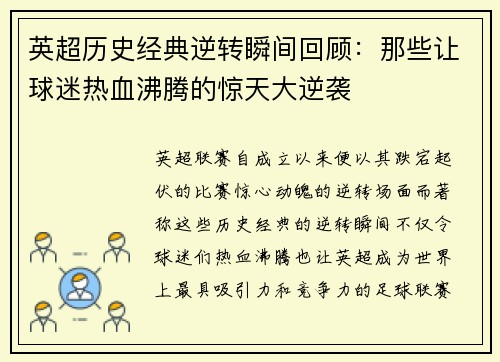 英超历史经典逆转瞬间回顾：那些让球迷热血沸腾的惊天大逆袭

英超联赛自成立以来便以其跌宕起伏的比赛惊心动魄的逆转场面而著称这些历史经典的逆转瞬间不仅令球迷们热血沸腾也让英超成为世界上最具吸引力和竞争力的足球联赛